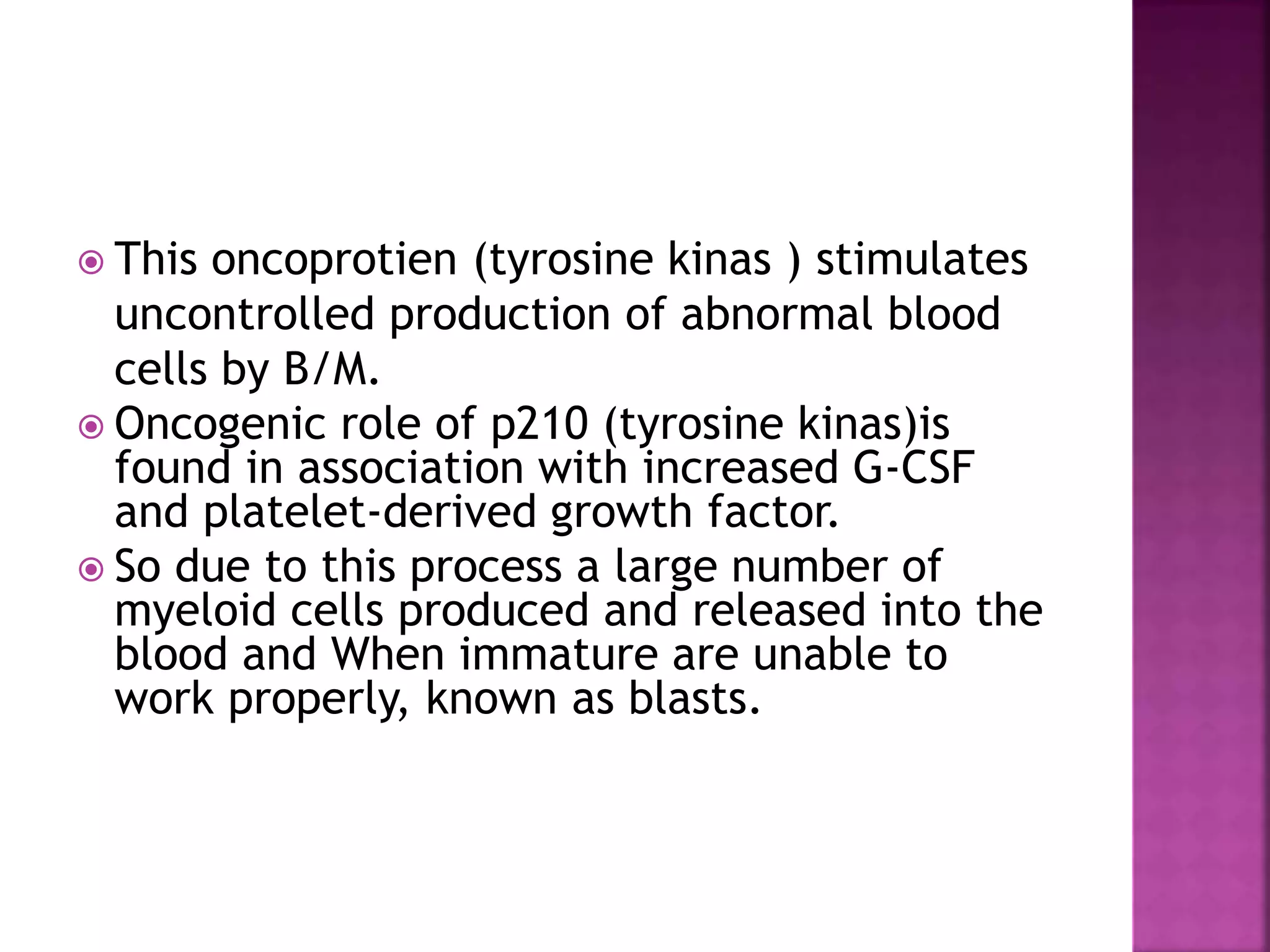 This oncoprotien (tyrosine kinas ) stimulates uncontrolled production of abnormal blood cells by B/M.

Oncogenic role of p210 (tyrosine kinas)is found in association with increased G-CSF and platelet-derived growth factor.

So due to this process a large number of myeloid cells produced and released into the blood and When immature are unable to work properly, known as blasts.